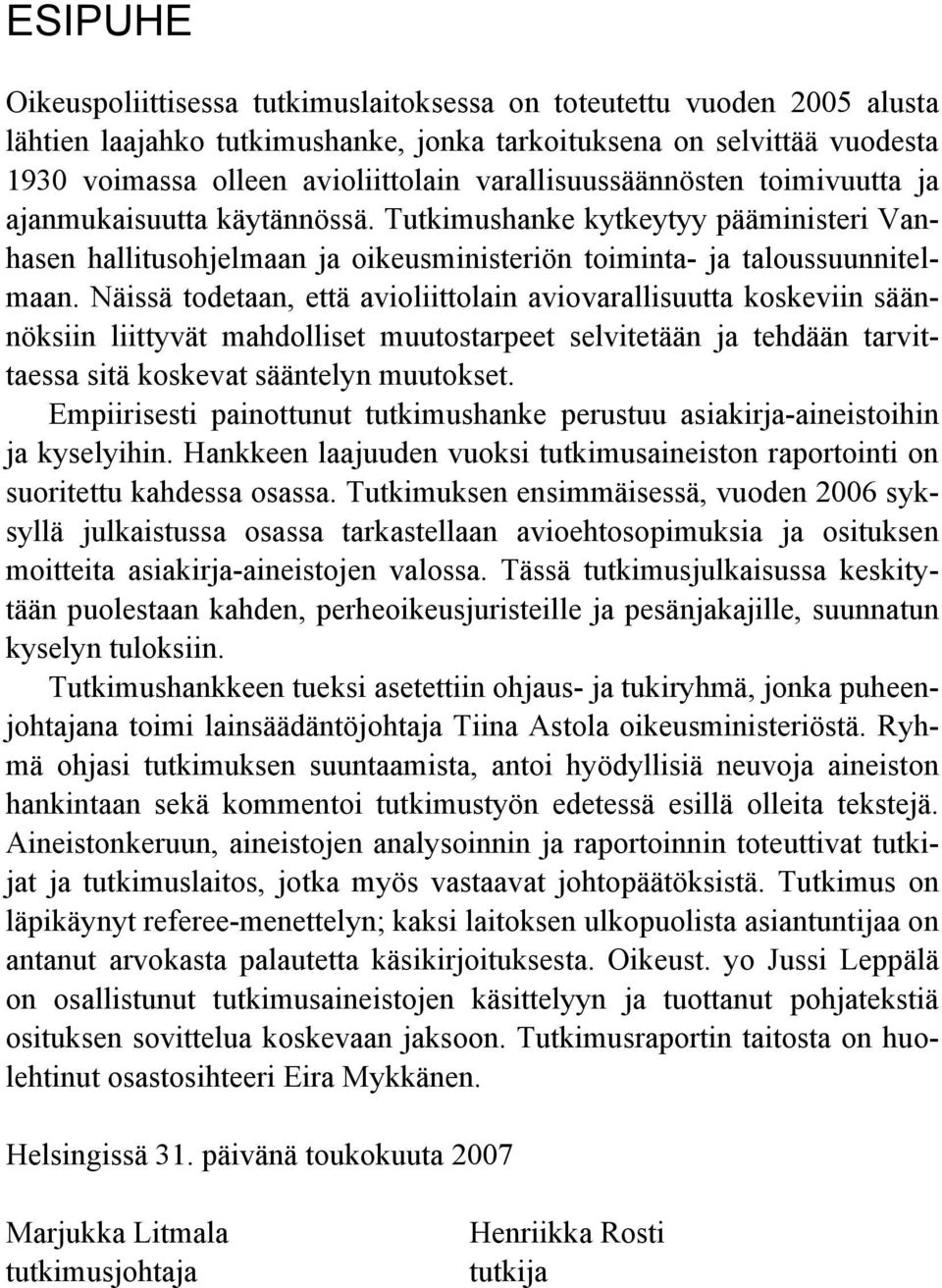 ESIPUHE

Oikeuspoliittisessa tutkimuslaitoksessa on toteutettu vuoden 2005 alusta lähtien laajahko tutkimushanke, jonka tarkoituksena on selvittää vuodesta 1930 voimassa olleen avioliittolain varallisuussäännösten toimivuutta ja ajanmukaisuutta käytännössä. Tutkimushanke kytkeytyy pääministeri Vanhasen hallitusohjelmaan ja oikeusministeriön toiminta- ja taloussuunnitelmaan. Näissä todetaan, että avioliittolain aviovarallisuutta koskeviin säännöksiin liittyvät mahdolliset muutostarpeet selvitetään ja tehdään tarvittaessa sitä koskevat sääntelyn muutokset.

Empiirisesti painottunut tutkimushanke perustuu asiakirja-aineistoihin ja kyselyihin. Hankkeen laajuuden vuoksi tutkimusaineiston raportointi on suoritettu kahdessa osassa. Tutkimuksen ensimmäisessä, vuoden 2006 syksyllä julkaistussa osassa tarkastellaan avioehtosopimuksia ja osituksen moitteita asiakirja-aineistojen valossa. Tässä tutkimusjulkaisussa keskitytään puolestaan kahden, perheoikeusjuristeille ja pesänjakajille, suunnatun kyselyn tuloksiin.

Tutkimushankkeen tueksi asetettiin ohjaus- ja tukiryhmä, jonka puheenjohtajana toimi lainsäädäntöjohtaja Tiina Astola oikeusministeriöstä. Ryhmä ohjasi tutkimuksen suuntaamista, antoi hyödyllisiä neuvoja aineiston hankintaan sekä kommentoi tutkimustyön edetessä esillä olleita tekstejä. Aineistonkeruun, aineistojen analysoinnin ja raportoinnin toteuttivat tutkijat ja tutkimuslaitos, jotka myös vastaavat johtopäätöksistä. Tutkimus on läpikäynyt referee-menettelyn; kaksi laitoksen ulkopuolista asiantuntijaa on antanut arvokasta palautetta käsikirjoituksesta. Oikeust. yo Jussi Leppälä on osallistunut tutkimusaineistojen käsittelyyn ja tuottanut pohjatekstiä osituksen sovittelua koskevaan jaksoon. Tutkimusraportin taitosta on huolehtinut osastosihteeri Eira Mykkänen.

Helsingissä 31. päivänä toukokuuta 2007

Marjukka Litmala
tutkimusjohtaja

Henriikka Rosti
tutkija